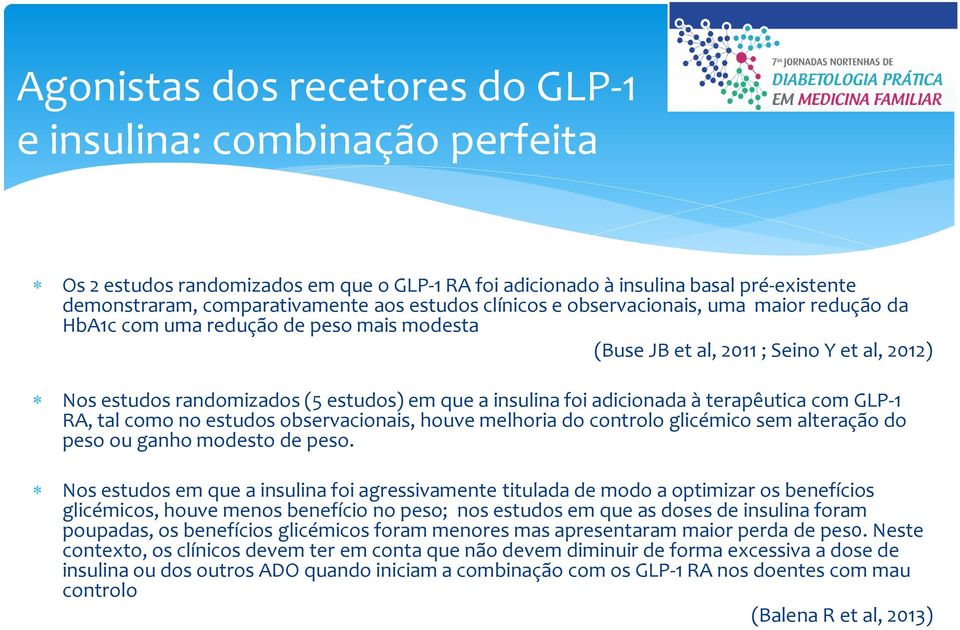 Agonistas dos recetores do GLP-1 e insulina: combinação perfeita

7ªs JORNADAS NORTENHAS DE
DIABETOLOGIA PRÁTICA
EM MEDICINA FAMILIAR

* Os 2 estudos randomizados em que o GLP-1 RA foi adicionado à insulina basal pré-existente demonstraram, comparativamente aos estudos clínicos e observacionais, uma maior redução da HbA1c com uma redução de peso mais modesta

(Buse JB et al, 2011 ; Seino Y et al, 2012)

* Nos estudos randomizados (5 estudos) em que a insulina foi adicionada à terapêutica com GLP-1 RA, tal como no estudos observacionais, houve melhoria do controlo glicémico sem alteração do peso ou ganho modesto de peso.

* Nos estudos em que a insulina foi agressivamente titulada de modo a optimizar os benefícios glicémicos, houve menos benefício no peso; nos estudos em que as doses de insulina foram poupadas, os benefícios glicémicos foram menores mas apresentaram maior perda de peso. Neste contexto, os clínicos devem ter em conta que não devem diminuir de forma excessiva a dose de insulina ou dos outros ADO quando iniciam a combinação com os GLP-1 RA nos doentes com mau controlo

(Balena R et al, 2013)